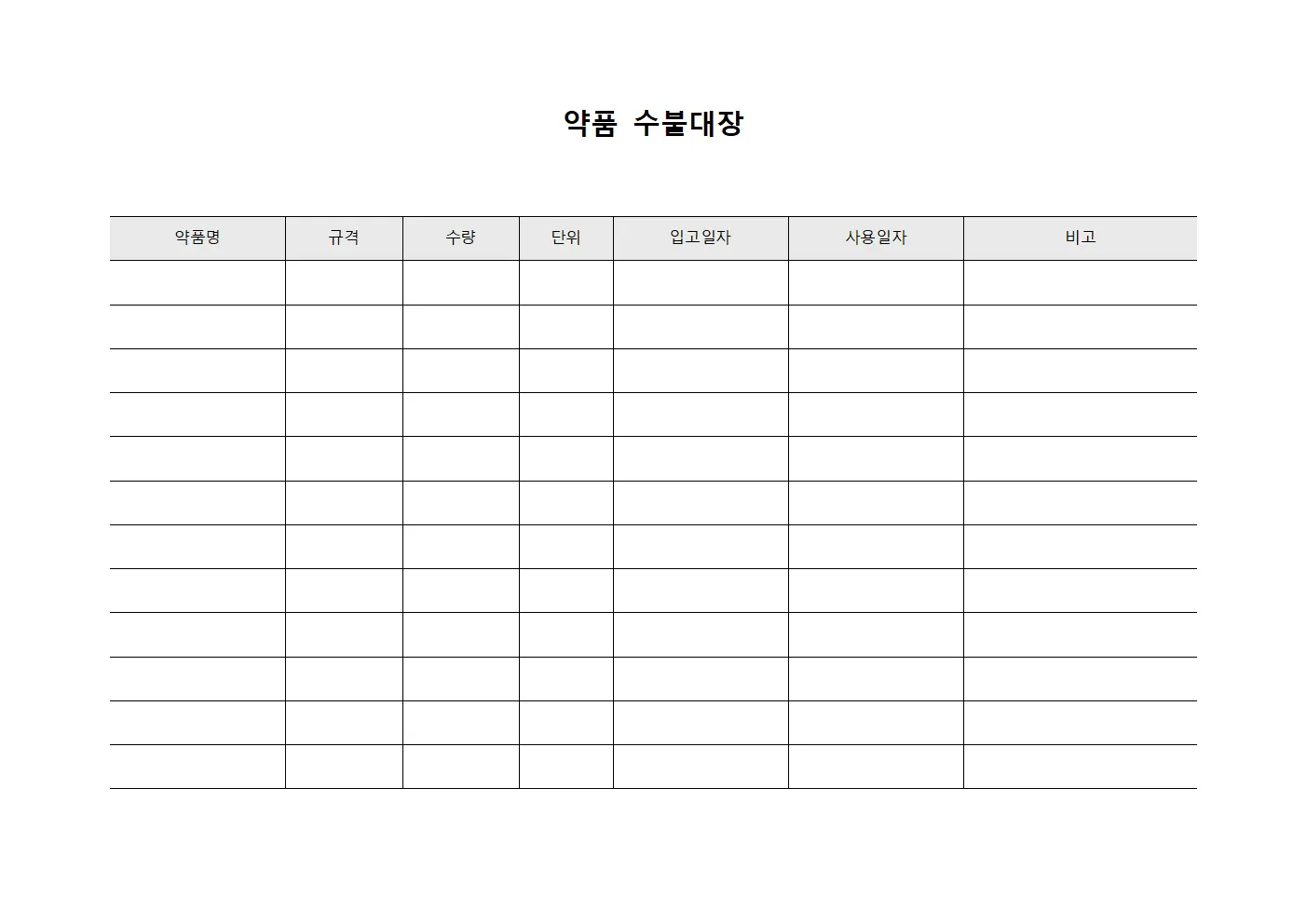 약품 수불대장

| 약품명 | 규격 | 수량 | 단위 | 입고일자 | 사용일자 | 비고 |
|---|---|---|---|---|---|---|
| | | | | | | |
| | | | | | | |
| | | | | | | |
| | | | | | | |
| | | | | | | |
| | | | | | | |
| | | | | | | |
| | | | | | | |
| | | | | | | |
| | | | | | | |
| | | | | | | |
| | | | | | | |